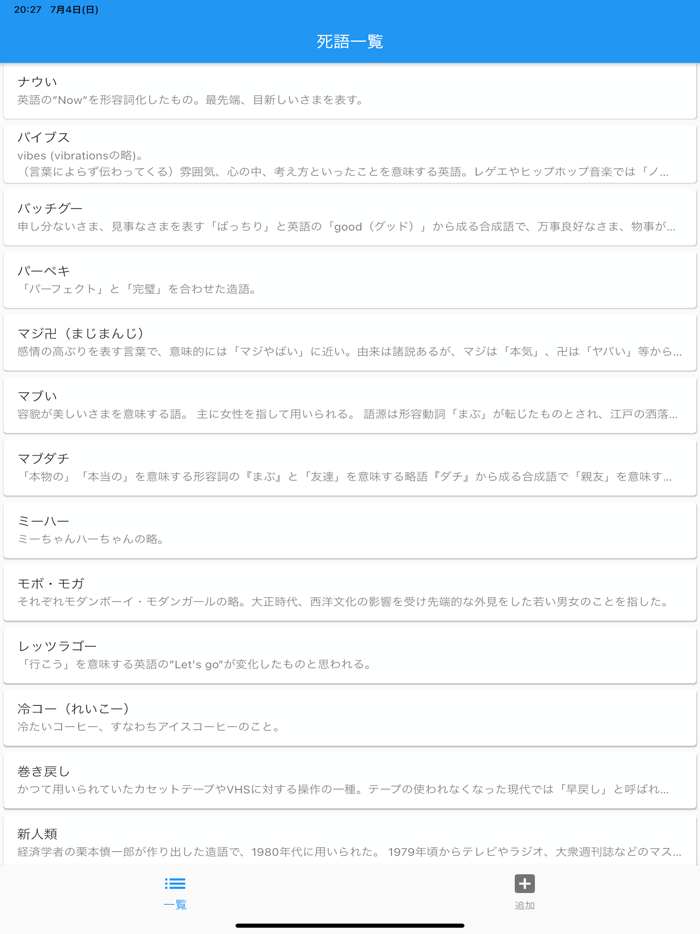 20:27 7月4日(日)

死語一覧

ナウい
英語の"Now"を形容詞化したもの。最先端、目新しいさまを表す。

バイブス
vibes (vibrationsの略)。
（言葉によらず伝わってくる）雰囲気、心の中、考え方といったことを意味する英語。レゲエやヒップホップ音楽では「ノ...

バッチグー
申し分ないさま、見事なさまを表す「ばっちり」と英語の「good（グッド）」から成る合成語で、万事良好なさま、物事が...

パーペキ
「パーフェクト」と「完璧」を合わせた造語。

マジ卍（まじまんじ）
感情の高ぶりを表す言葉で、意味的には「マジやばい」に近い。由来は諸説あるが、マジは「本気」、卍は「ヤバい」等から...

マブい
容貌が美しいさまを意味する語。 主に女性を指して用いられる。 語源は形容動詞「まぶ」が転じたものとされ、江戸の洒落...

マブダチ
「本物の」「本当の」を意味する形容詞の『まぶ』と「友達」を意味する略語『ダチ』から成る合成語で「親友」を意味す...

ミーハー
ミーちゃんハーちゃんの略。

モボ・モガ
それぞれモダンボーイ・モダンガールの略。大正時代、西洋文化の影響を受け先端的な外見をした若い男女のことを指した。

レッツラゴー
「行こう」を意味する英語の"Let's go"が変化したものと思われる。

冷コー（れいこー）
冷たいコーヒー、すなわちアイスコーヒーのこと。

巻き戻し
かつて用いられていたカセットテープやVHSに対する操作の一種。テープの使われなくなった現代では「早戻し」と呼ばれ...

新人類
経済学者の栗本慎一郎が作り出した造語で、1980年代に用いられた。 1979年頃からテレビやラジオ、大衆週刊誌などのマス...

一覧
追加